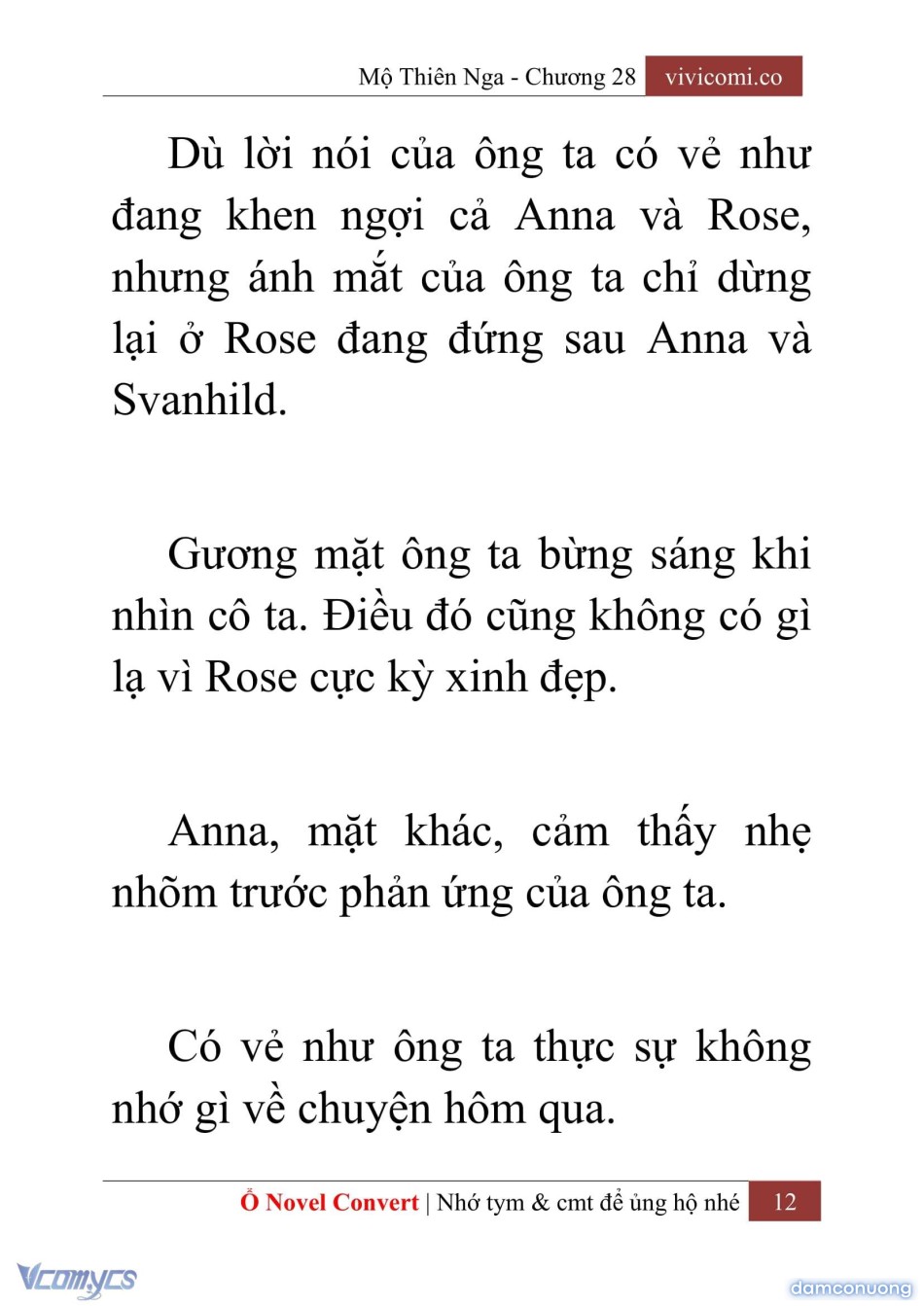 Mộ Thiên Nga - Chương 28 vivicomi.co

Dù lời nói của ông ta có vẻ như đang khen ngợi cả Anna và Rose, nhưng ánh mắt của ông ta chỉ dừng lại ở Rose đang đứng sau Anna và Svanhild.

Gương mặt ông ta bừng sáng khi nhìn cô ta. Điều đó cũng không có gì lạ vì Rose cực kỳ xinh đẹp.

Anna, mặt khác, cảm thấy nhẹ nhõm trước phản ứng của ông ta.

Có vẻ như ông ta thực sự không nhớ gì về chuyện hôm qua.

Ổ Novel Convert | Nhớ tym & cmt để ủng hộ nhé 12

Vcomycs

damconuong